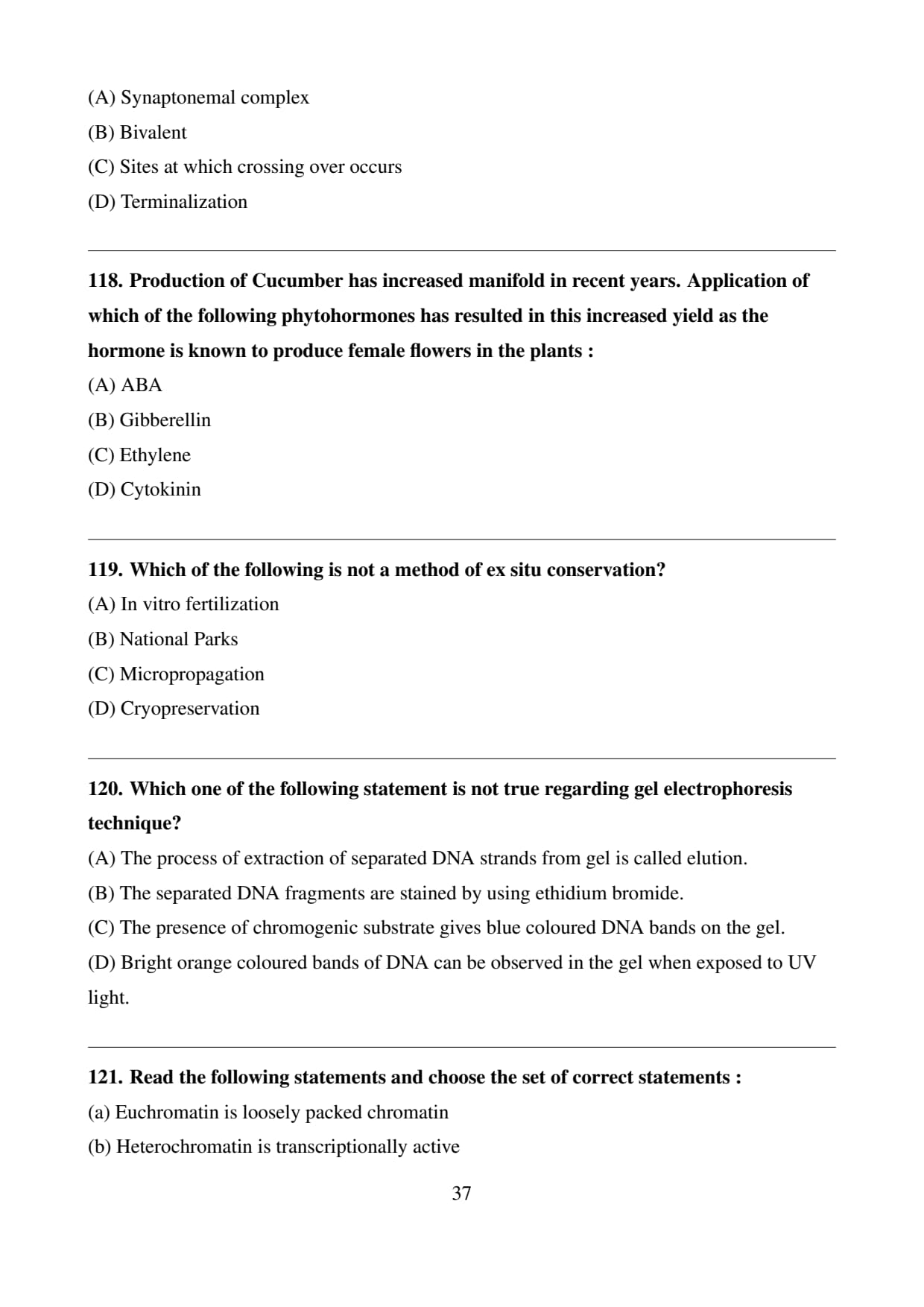 (A) Synaptonemal complex
(B) Bivalent
(C) Sites at which crossing over occurs
(D) Terminalization

118. Production of Cucumber has increased manifold in recent years. Application of which of the following phytohormones has resulted in this increased yield as the hormone is known to produce female flowers in the plants :
(A) ABA
(B) Gibberellin
(C) Ethylene
(D) Cytokinin

119. Which of the following is not a method of ex situ conservation?
(A) In vitro fertilization
(B) National Parks
(C) Micropropagation
(D) Cryopreservation

120. Which one of the following statement is not true regarding gel electrophoresis technique?
(A) The process of extraction of separated DNA strands from gel is called elution.
(B) The separated DNA fragments are stained by using ethidium bromide.
(C) The presence of chromogenic substrate gives blue coloured DNA bands on the gel.
(D) Bright orange coloured bands of DNA can be observed in the gel when exposed to UV light.

121. Read the following statements and choose the set of correct statements :
(a) Euchromatin is loosely packed chromatin
(b) Heterochromatin is transcriptionally active

37